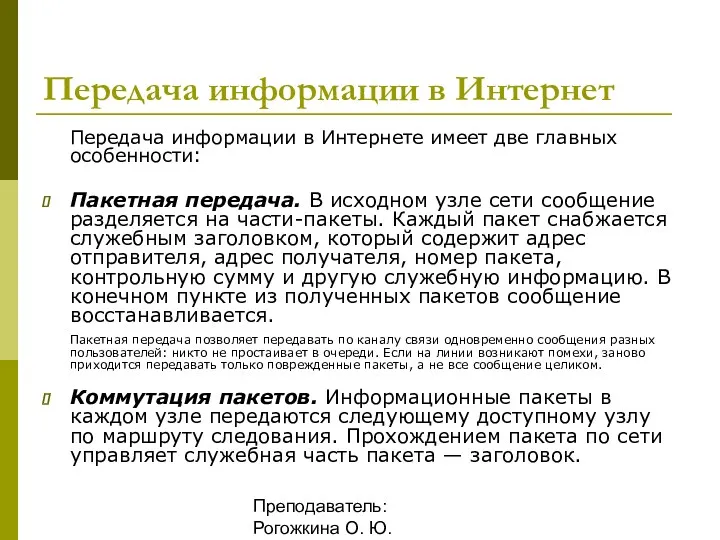 Передача информации в Интернет

Передача информации в Интернете имеет две главных особенности:

Пакетная передача. В исходном узле сети сообщение разделяется на части-пакеты. Каждый пакет снабжается служебным заголовком, который содержит адрес отправителя, адрес получателя, номер пакета, контрольную сумму и другую служебную информацию. В конечном пункте из полученных пакетов сообщение восстанавливается.

Пакетная передача позволяет передавать по каналу связи одновременно сообщения разных пользователей: никто не простаивает в очереди. Если на линии возникают помехи, заново приходится передавать только поврежденные пакеты, а не все сообщение целиком.

Коммутация пакетов. Информационные пакеты в каждом узле передаются следующему доступному узлу по маршруту следования. Прохождением пакета по сети управляет служебная часть пакета — заголовок.

Преподаватель:
Рогожкина О. Ю.